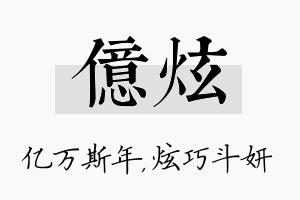 億炫

亿万斯年,炫巧斗妍